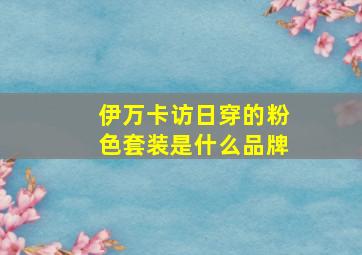 伊万卡访日穿的粉色套装是什么品牌